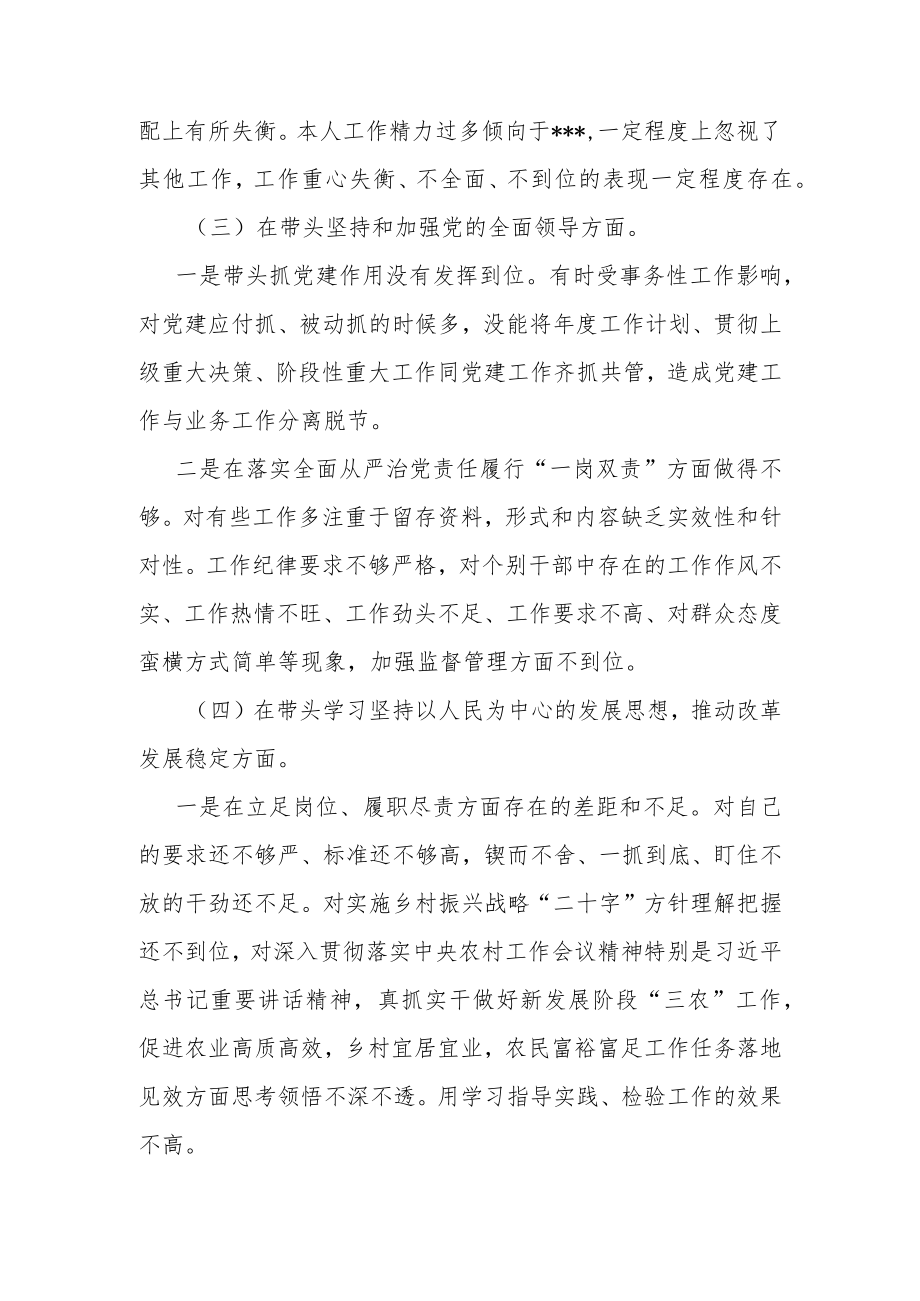 配上有所失衡。本人工作精力过多倾向于***,一定程度上忽视了其他工作，工作重心失衡、不全面、不到位的表现一定程度存在。

（三）在带头坚持和加强党的全面领导方面。

一是带头抓党建作用没有发挥到位。有时受事务性工作影响，对党建应付抓、被动抓的时候多，没能将年度工作计划、贯彻上级重大决策、阶段性重大工作同党建工作齐抓共管，造成党建工作与业务工作分离脱节。

二是在落实全面从严治党责任履行“一岗双责”方面做得不够。对有些工作多注重于留存资料，形式和内容缺乏实效性和针对性。工作纪律要求不够严格，对个别干部中存在的工作作风不实、工作热情不旺、工作劲头不足、工作要求不高、对群众态度蛮横方式简单等现象，加强监督管理方面不到位。

（四）在带头学习坚持以人民为中心的发展思想，推动改革发展稳定方面。

一是在立足岗位、履职尽责方面存在的差距和不足。对自己的要求还不够严、标准还不够高，锲而不舍、一抓到底、盯住不放的干劲还不足。对实施乡村振兴战略“二十字”方针理解把握还不到位，对深入贯彻落实中央农村工作会议精神特别是习近平总书记重要讲话精神，真抓实干做好新发展阶段“三农”工作，促进农业高质高效，乡村宜居宜业，农民富裕富足工作任务落地见效方面思考领悟不深不透。用学习指导实践、检验工作的效果不高。